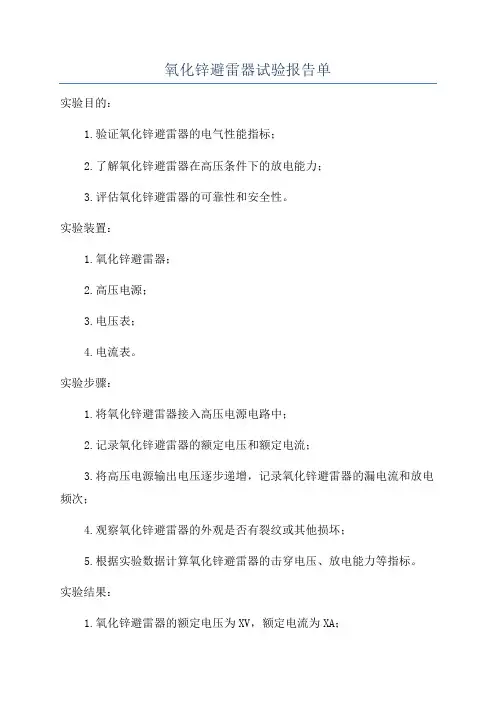 氧化锌避雷器试验报告单

实验目的：

1.验证氧化锌避雷器的电气性能指标；

2.了解氧化锌避雷器在高压条件下的放电能力；

3.评估氧化锌避雷器的可靠性和安全性。

实验装置：

1.氧化锌避雷器；

2.高压电源；

3.电压表；

4.电流表。

实验步骤：

1.将氧化锌避雷器接入高压电源电路中；

2.记录氧化锌避雷器的额定电压和额定电流；

3.将高压电源输出电压逐步递增，记录氧化锌避雷器的漏电流和放电频次；

4.观察氧化锌避雷器的外观是否有裂纹或其他损坏；

5.根据实验数据计算氧化锌避雷器的击穿电压、放电能力等指标。

实验结果：

1.氧化锌避雷器的额定电压为XV，额定电流为XA；